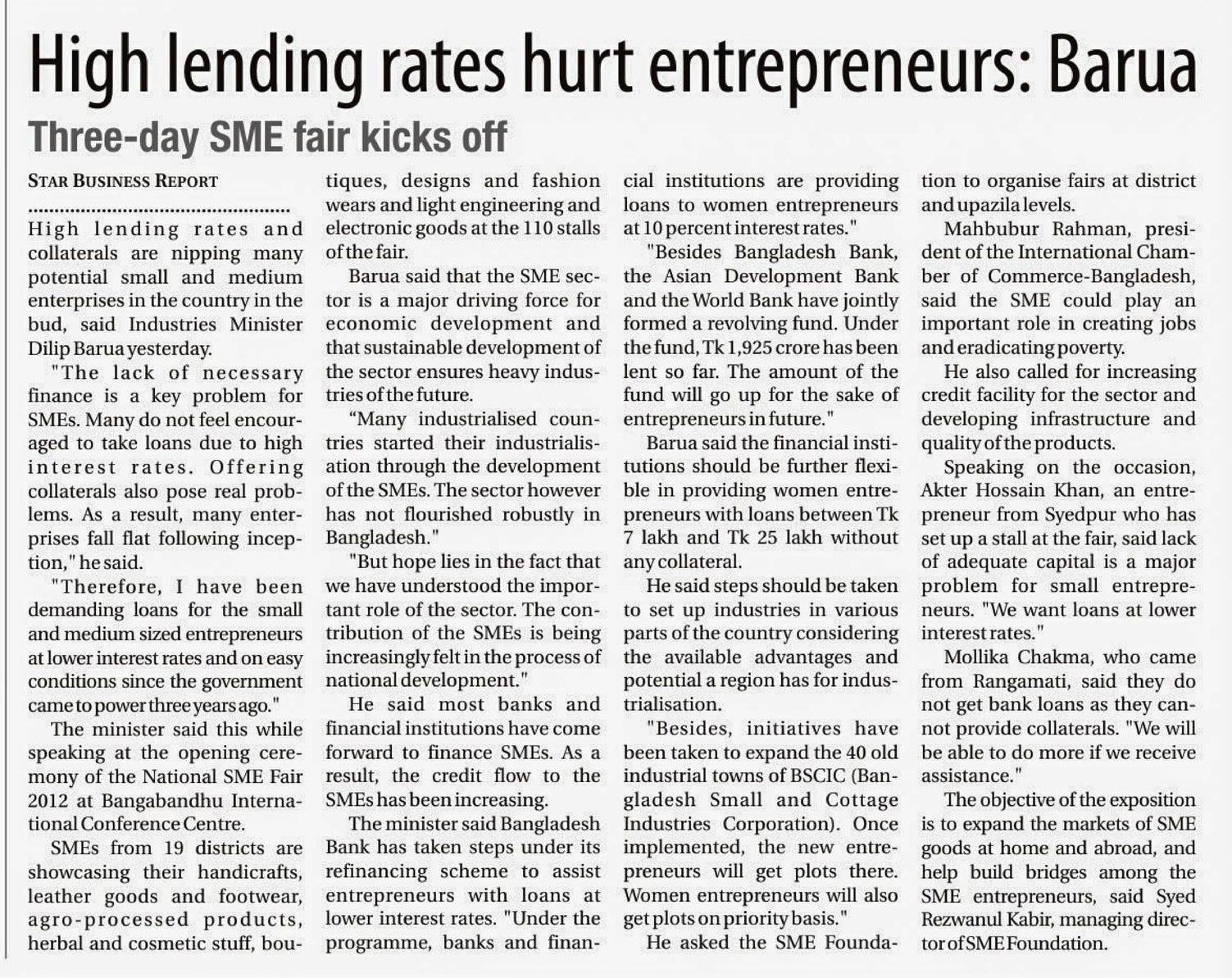 High lending rates hurt entrepreneurs: Barua

Three-day SME fair kicks off

STAR BUSINESS REPORT

High lending rates and collaterals are nipping many potential small and medium enterprises in the country in the bud, said Industries Minister Dilip Barua yesterday.

"The lack of necessary finance is a key problem for SMEs. Many do not feel encouraged to take loans due to high interest rates. Offering collaterals also pose real problems. As a result, many enterprises fall flat following inception," he said.

"Therefore, I have been demanding loans for the small and medium sized entrepreneurs at lower interest rates and on easy conditions since the government came to power three years ago."

The minister said this while speaking at the opening ceremony of the National SME Fair 2012 at Bangabandhu International Conference Centre.

SMEs from 19 districts are showcasing their handicrafts, leather goods and footwear, agro-processed products, herbal and cosmetic stuff, boutiques, designs and fashion wears and light engineering and electronic goods at the 110 stalls of the fair.

Barua said that the SME sector is a major driving force for economic development and that sustainable development of the sector ensures heavy industries of the future.

“Many industrialised countries started their industrialisation through the development of the SMEs. The sector however has not flourished robustly in Bangladesh."

"But hope lies in the fact that we have understood the important role of the sector. The contribution of the SMEs is being increasingly felt in the process of national development."

He said most banks and financial institutions have come forward to finance SMEs. As a result, the credit flow to the SMEs has been increasing.

The minister said Bangladesh Bank has taken steps under its refinancing scheme to assist entrepreneurs with loans at lower interest rates. "Under the programme, banks and financial institutions are providing loans to women entrepreneurs at 10 percent interest rates."

"Besides Bangladesh Bank, the Asian Development Bank and the World Bank have jointly formed a revolving fund. Under the fund, Tk 1,925 crore has been lent so far. The amount of the fund will go up for the sake of entrepreneurs in future."

Barua said the financial institutions should be further flexible in providing women entrepreneurs with loans between Tk 7 lakh and Tk 25 lakh without any collateral.

He said steps should be taken to set up industries in various parts of the country considering the available advantages and potential a region has for industrialisation.

"Besides, initiatives have been taken to expand the 40 old industrial towns of BSCIC (Bangladesh Small and Cottage Industries Corporation). Once implemented, the new entrepreneurs will get plots there. Women entrepreneurs will also get plots on priority basis."

He asked the SME Foundation to organise fairs at district and upazila levels.

Mahbubur Rahman, president of the International Chamber of Commerce-Bangladesh, said the SME could play an important role in creating jobs and eradicating poverty.

He also called for increasing credit facility for the sector and developing infrastructure and quality of the products.

Speaking on the occasion, Akter Hossain Khan, an entrepreneur from Syedpur who has set up a stall at the fair, said lack of adequate capital is a major problem for small entrepreneurs. "We want loans at lower interest rates."

Mollika Chakma, who came from Rangamati, said they do not get bank loans as they cannot provide collaterals. "We will be able to do more if we receive assistance."

The objective of the exposition is to expand the markets of SME goods at home and abroad, and help build bridges among the SME entrepreneurs, said Syed Rezwanul Kabir, managing director of SME Foundation.